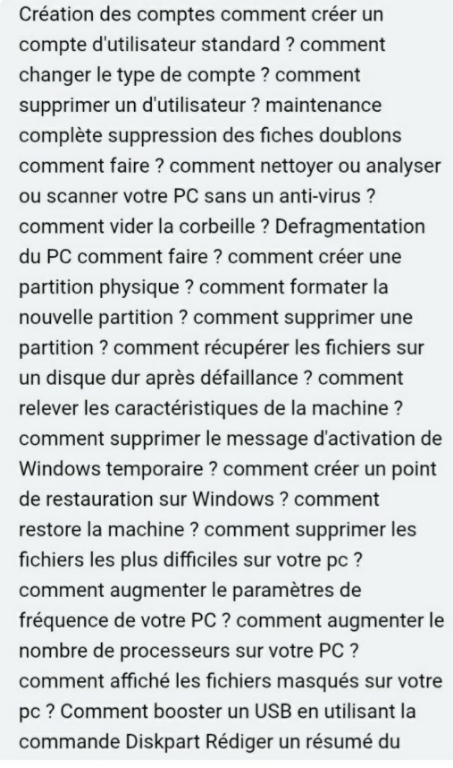 Création des comptes comment créer un compte d'utilisateur standard ? comment changer le type de compte ? comment supprimer un d'utilisateur ? maintenance complète suppression des fiches doublons comment faire ? comment nettoyer ou analyser ou scanner votre PC sans un anti-virus ? comment vider la corbeille ? Defragmentation du PC comment faire ? comment créer une partition physique ? comment formater la nouvelle partition ? comment supprimer une partition ? comment récupérer les fichiers sur un disque dur après défaillance ? comment relever les caractéristiques de la machine ? comment supprimer le message d'activation de Windows temporaire ? comment créer un point de restauration sur Windows ? comment restore la machine ? comment supprimer les fichiers les plus difficiles sur votre pc ? comment augmenter le paramètres de fréquence de votre PC ? comment augmenter le nombre de processeurs sur votre PC ? comment affiché les fichiers masqués sur votre pc ? Comment booster un USB en utilisant la commande Diskpart Rédiger un résumé du